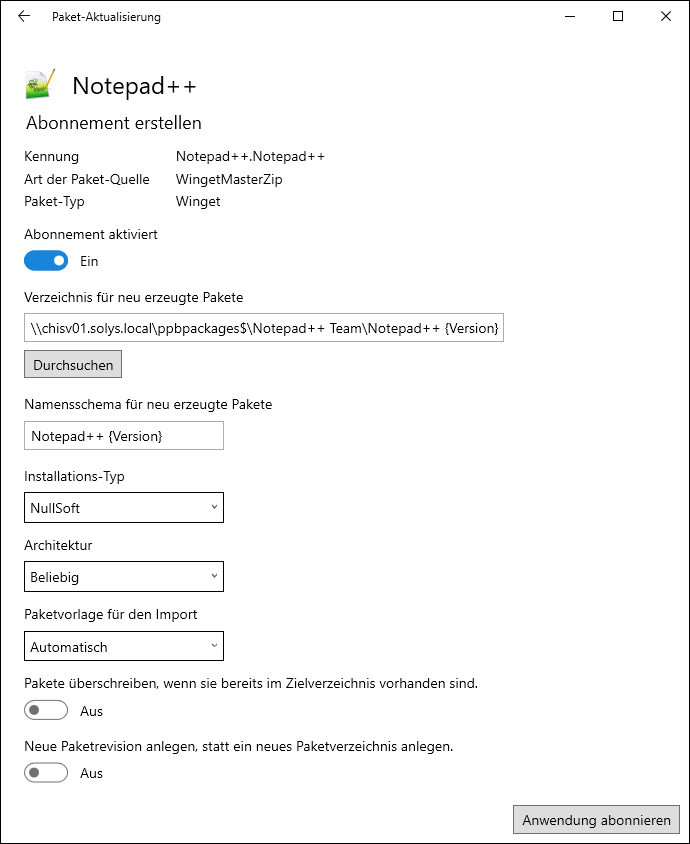 Paket-Aktualisierung

Notepad++

Abonnement erstellen

Kennung Notepad++.Notepad++
Art der Paket-Quelle WingetMasterZip
Paket-Typ Winget

Abonnement aktiviert
Ein

Verzeichnis für neu erzeugte Pakete
\\chisv01.solys.local\ppbpackages$\Notepad++ Team\Notepad++ {Version}
Durchsuchen

Namensschema für neu erzeugte Pakete
Notepad++ {Version}

Installations-Typ
NullSoft

Architektur
Beliebig

Paketvorlage für den Import
Automatisch

Pakete überschreiben, wenn sie bereits im Zielverzeichnis vorhanden sind.
Aus

Neue Paketrevision anlegen, statt ein neues Paketverzeichnis anlegen.
Aus

Anwendung abonnieren